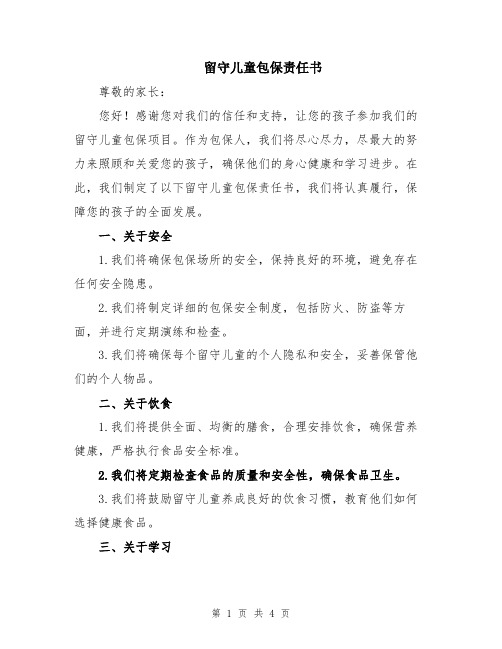 留守儿童包保责任书

尊敬的家长：

您好！感谢您对我们的信任和支持，让您的孩子参加我们的留守儿童包保项目。作为包保人，我们将尽心尽力，尽最大的努力来照顾和关爱您的孩子，确保他们的身心健康和学习进步。在此，我们制定了以下留守儿童包保责任书，我们将认真履行，保障您的孩子的全面发展。

一、关于安全

1.我们将确保包保场所的安全，保持良好的环境，避免存在任何安全隐患。

2.我们将制定详细的包保安全制度，包括防火、防盗等方面，并进行定期演练和检查。

3.我们将确保每个留守儿童的个人隐私和安全，妥善保管他们的个人物品。

二、关于饮食

1.我们将提供全面、均衡的膳食，合理安排饮食，确保营养健康，严格执行食品安全标准。

2.我们将定期检查食品的质量和安全性，确保食品卫生。

3.我们将鼓励留守儿童养成良好的饮食习惯，教育他们如何选择健康食品。

三、关于学习

第 1 页 共 4 页